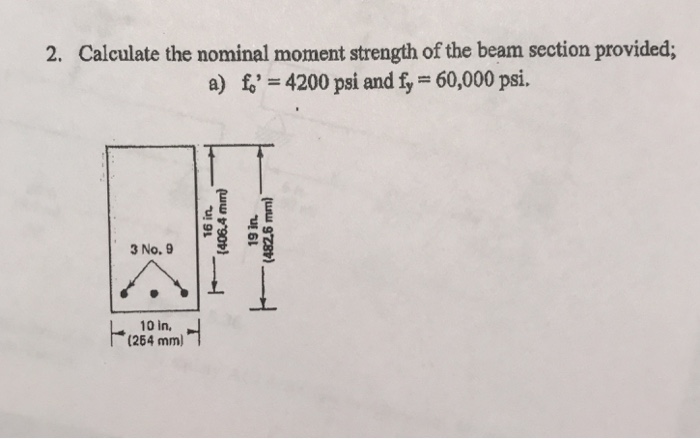 2. Calculate the nominal moment strength of the beam section provided;

a) $f_c' = 4200$ psi and $f_y = 60,000$ psi.

3 No. 9

16 in. (406.4 mm)

19 in. (482.6 mm)

10 in. (254 mm)